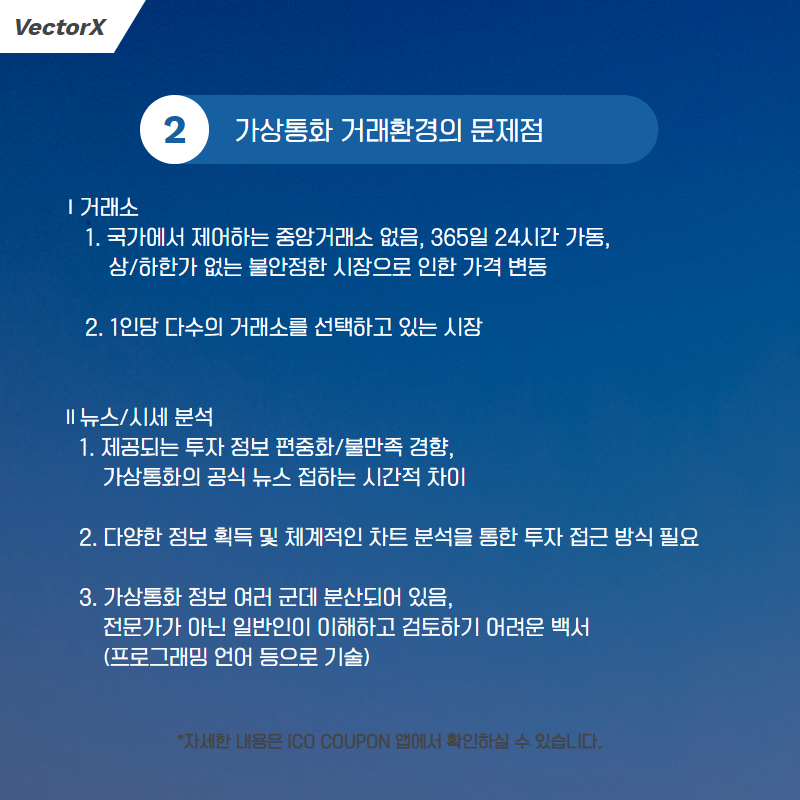 VectorX

2 가상통화 거래환경의 문제점

I 거래소

1. 국가에서 제어하는 중앙거래소 없음, 365일 24시간 가동, 상/하한가 없는 불안정한 시장으로 인한 가격 변동

2. 1인당 다수의 거래소를 선택하고 있는 시장

II 뉴스/시세 분석

1. 제공되는 투자 정보 편중화/불만족 경향, 가상통화의 공식 뉴스 접하는 시간적 차이

2. 다양한 정보 획득 및 체계적인 차트 분석을 통한 투자 접근 방식 필요

3. 가상통화 정보 여러 군데 분산되어 있음, 전문가가 아닌 일반인이 이해하고 검토하기 어려운 백서 (프로그래밍 언어 등으로 기술)

*자세한 내용은 ICO COUPON 앱에서 확인하실 수 있습니다.